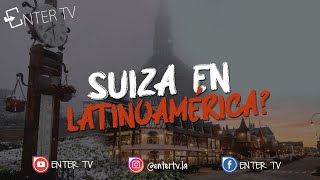 ENTER TV

SUIZA EN LATINOAMÉRICA?

ENTER TV

@entertv.la

ENTER TV